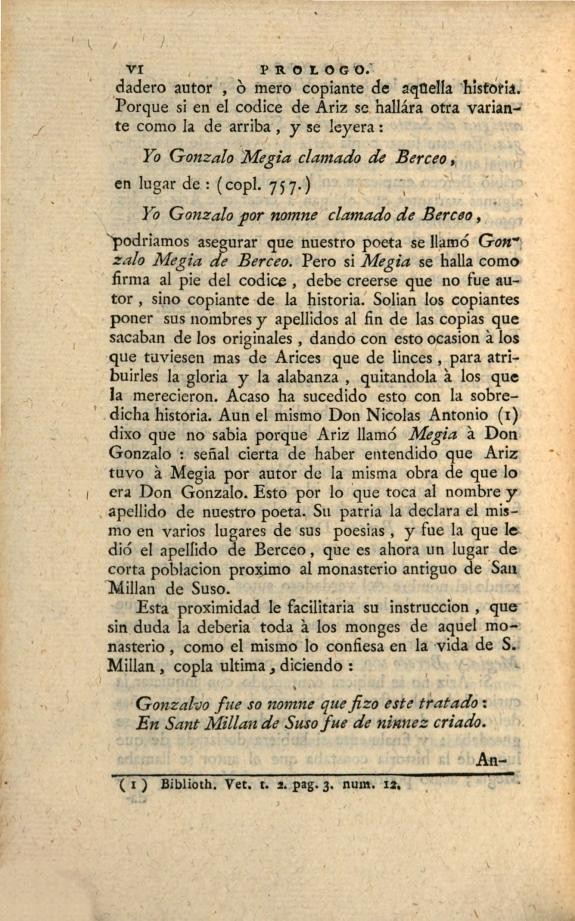 VI PROLOGO.

dadero autor, ò mero copiante de aquella historia. Porque si en el codice de Ariz se hallára otra variante como la de arriba, y se leyera:

Yo Gonzalo Megia clamado de Berceo,

en lugar de: (copl. 757.)

Yo Gonzalo por nomne clamado de Berceo,

podriamos asegurar que nuestro poeta se llamó Gonzalo Megia de Berceo. Pero si Megia se halla como firma al pie del codice, debe creerse que no fue autor, sino copiante de la historia. Solian los copiantes poner sus nombres y apellidos al fin de las copias que sacaban de los originales, dando con esto ocasion à los que tuviesen mas de Arices que de linces, para atribuirles la gloria y la alabanza, quitandola à los que la merecieron. Acaso ha sucedido esto con la sobredicha historia. Aun el mismo Don Nicolas Antonio (1) dixo que no sabia porque Ariz llamó Megia à Don Gonzalo: señal cierta de haber entendido que Ariz tuvo à Megia por autor de la misma obra de que lo era Don Gonzalo. Esto por lo que toca al nombre y apellido de nuestro poeta. Su patria la declara el mismo en varios lugares de sus poesias, y fue la que le dió el apellido de Berceo, que es ahora un lugar de corta poblacion proximo al monasterio antiguo de San Millan de Suso.

Esta proximidad le facilitaria su instruccion, que sin duda la deberia toda à los monges de aquel monasterio, como el mismo lo confiesa en la vida de S. Millan, copla ultima, diciendo:

Gonzalvo fue so nomne que fizo este tratado:
En Sant Millan de Suso fue de ninnez criado.

An-

(1) Biblioth. Vet. t. 2. pag. 3. num. 12.